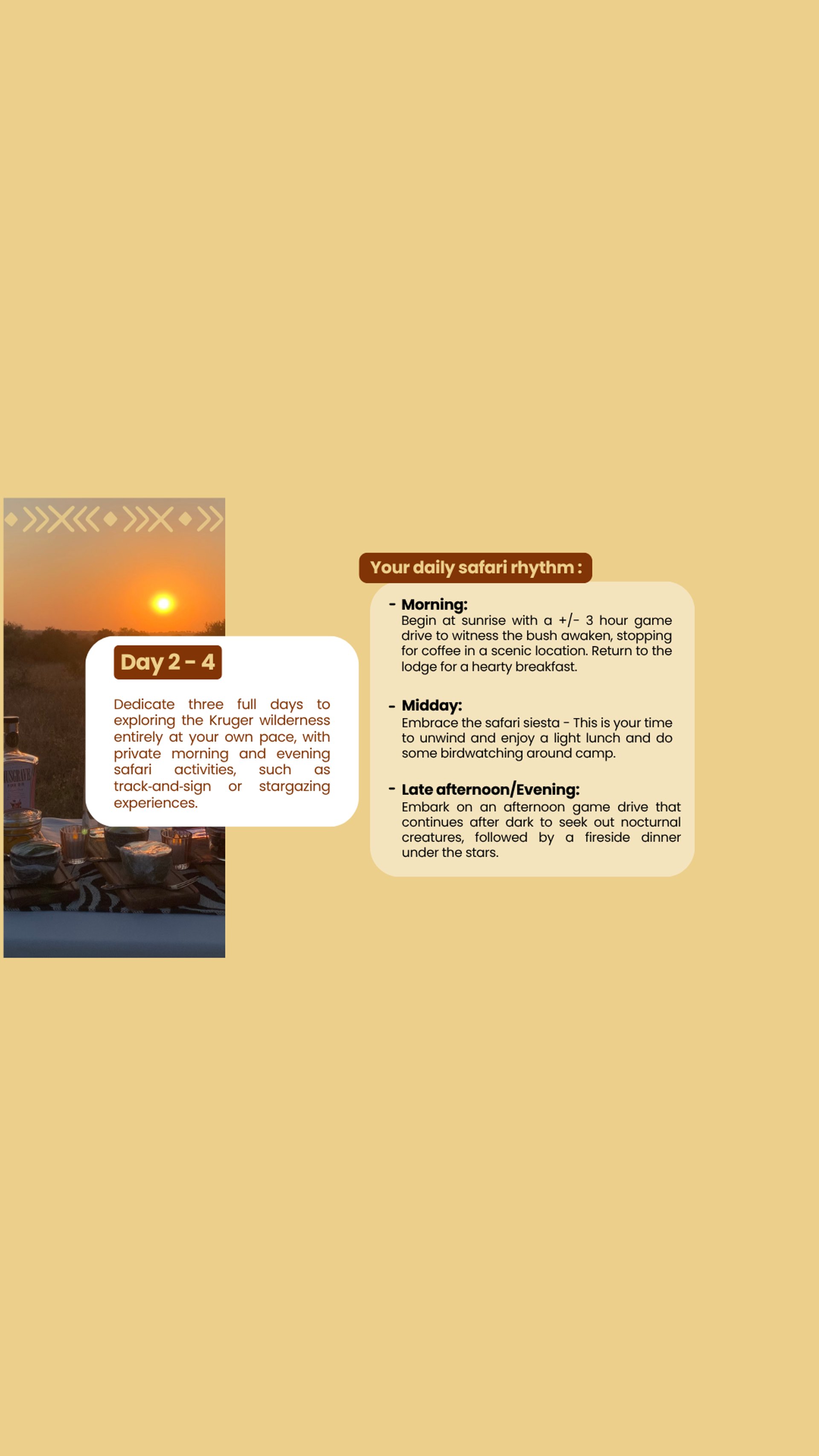 Day 2 - 4

Dedicate three full days to exploring the Kruger wilderness entirely at your own pace, with private morning and evening safari activities, such as track-and-sign or stargazing experiences.

Your daily safari rhythm :

- Morning:
Begin at sunrise with a +/- 3 hour game drive to witness the bush awaken, stopping for coffee in a scenic location. Return to the lodge for a hearty breakfast.

- Midday:
Embrace the safari siesta - This is your time to unwind and enjoy a light lunch and do some birdwatching around camp.

- Late afternoon/Evening:
Embark on an afternoon game drive that continues after dark to seek out nocturnal creatures, followed by a fireside dinner under the stars.